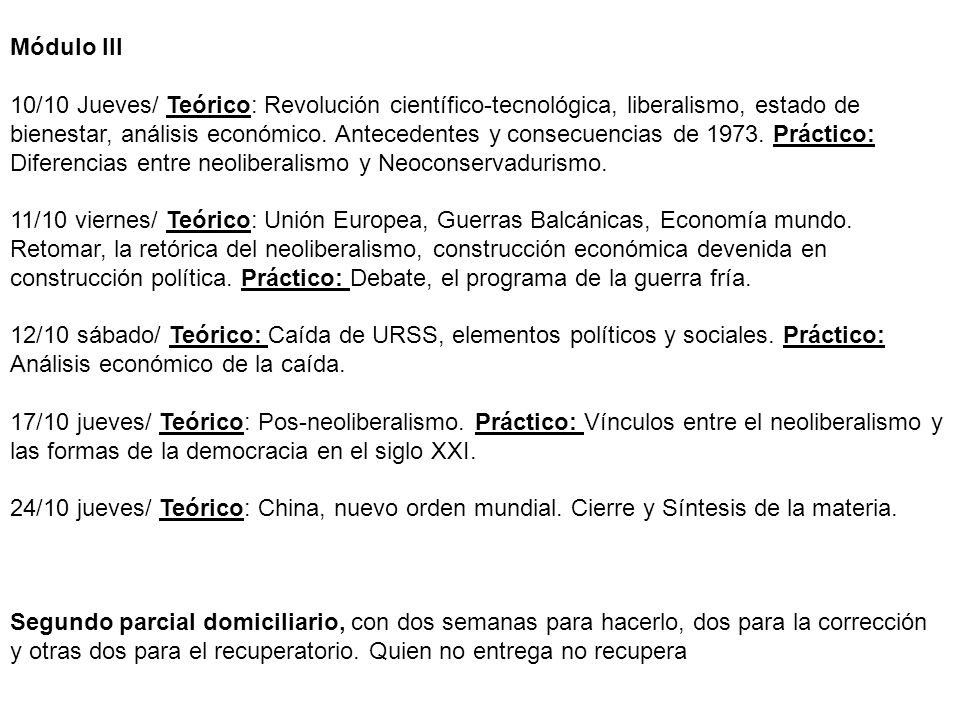 Módulo III

10/10 Jueves/ Teórico: Revolución científico-tecnológica, liberalismo, estado de bienestar, análisis económico. Antecedentes y consecuencias de 1973. Práctico: Diferencias entre neoliberalismo y Neoconservadurismo.

11/10 viernes/ Teórico: Unión Europea, Guerras Balcánicas, Economía mundo. Retomar, la retórica del neoliberalismo, construcción económica devenida en construcción política. Práctico: Debate, el programa de la guerra fría.

12/10 sábado/ Teórico: Caída de URSS, elementos políticos y sociales. Práctico: Análisis económico de la caída.

17/10 jueves/ Teórico: Pos-neoliberalismo. Práctico: Vínculos entre el neoliberalismo y las formas de la democracia en el siglo XXI.

24/10 jueves/ Teórico: China, nuevo orden mundial. Cierre y Síntesis de la materia.

Segundo parcial domiciliario, con dos semanas para hacerlo, dos para la corrección y otras dos para el recuperatorio. Quien no entrega no recupera